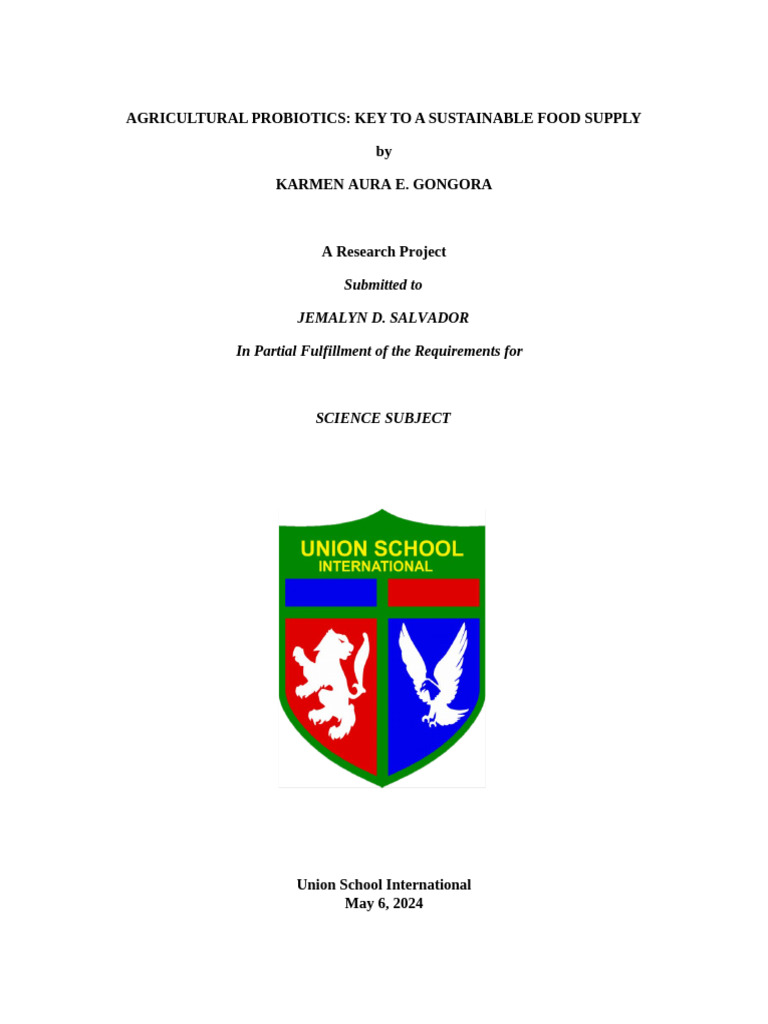 AGRICULTURAL PROBIOTICS: KEY TO A SUSTAINABLE FOOD SUPPLY

by

KARMEN AURA E. GONGORA

A Research Project

Submitted to

JEMALYN D. SALVADOR

In Partial Fulfillment of the Requirements for

SCIENCE SUBJECT

UNION SCHOOL
INTERNATIONAL

Union School International
May 6, 2024